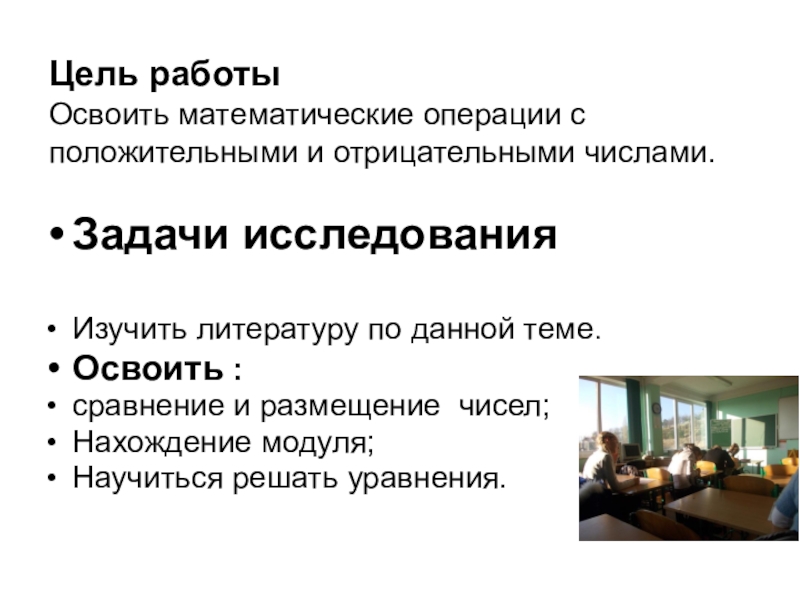 Цель работы

Освоить математические операции с положительными и отрицательными числами.

• Задачи исследования

• Изучить литературу по данной теме.
• Освоить :
• сравнение и размещение чисел;
• Нахождение модуля;
• Научиться решать уравнения.